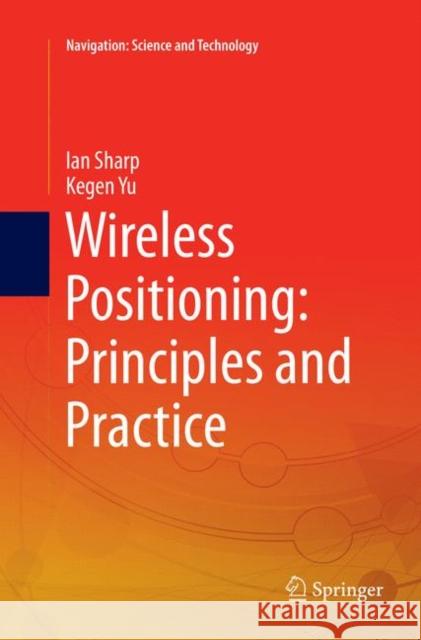 Navigation: Science and Technology

Ian Sharp
Kegen Yu

Wireless Positioning: Principles and Practice

Springer